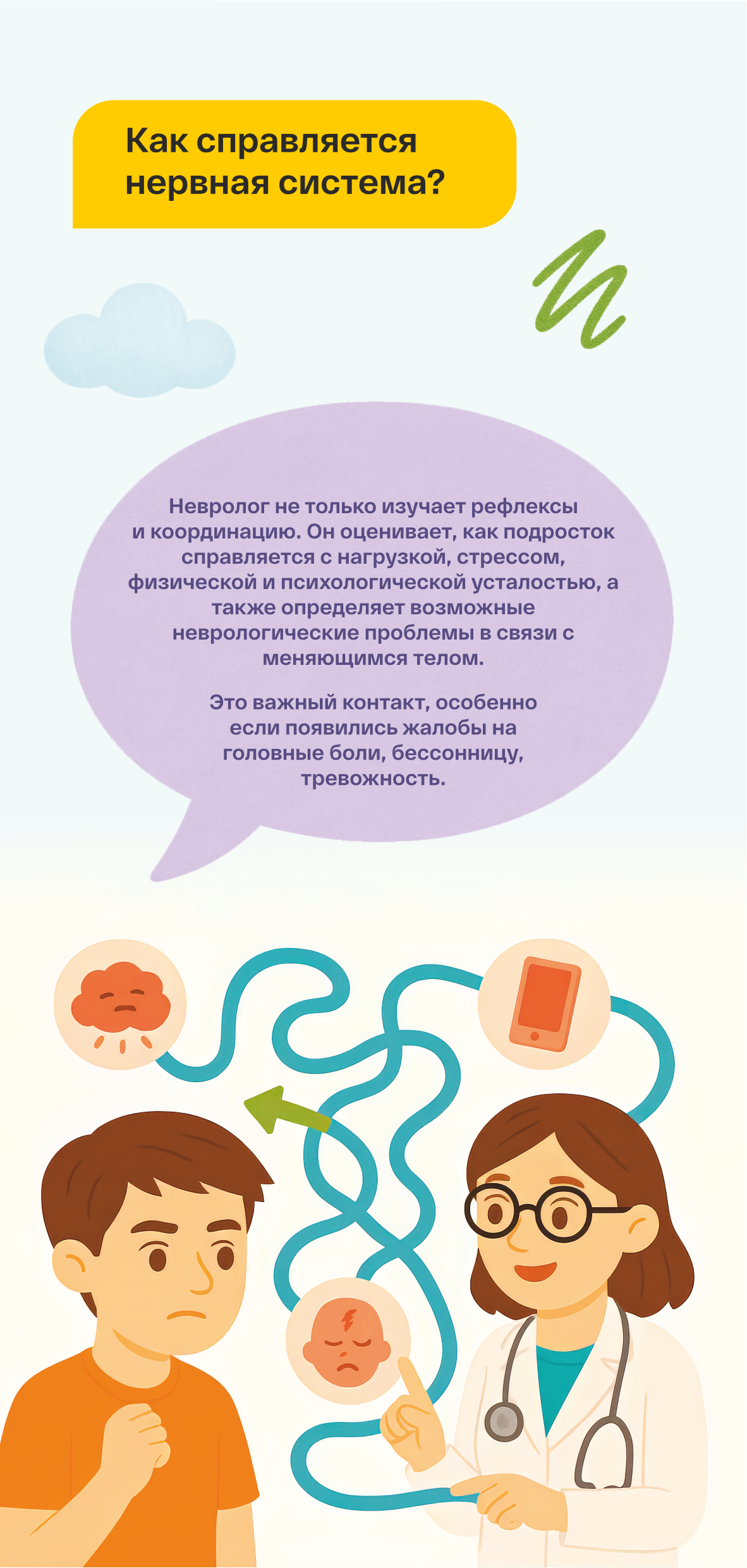 Как справляется нервная система?

Невролог не только изучает рефлексы и координацию. Он оценивает, как подросток справляется с нагрузкой, стрессом, физической и психологической усталостью, а также определяет возможные неврологические проблемы в связи с меняющимся телом.

Это важный контакт, особенно если появились жалобы на головные боли, бессонницу, тревожность.